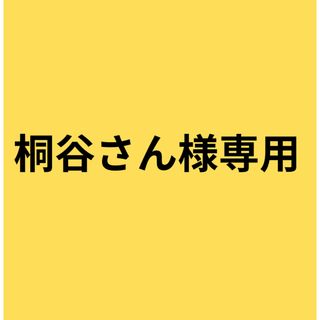 桐谷さん様専用